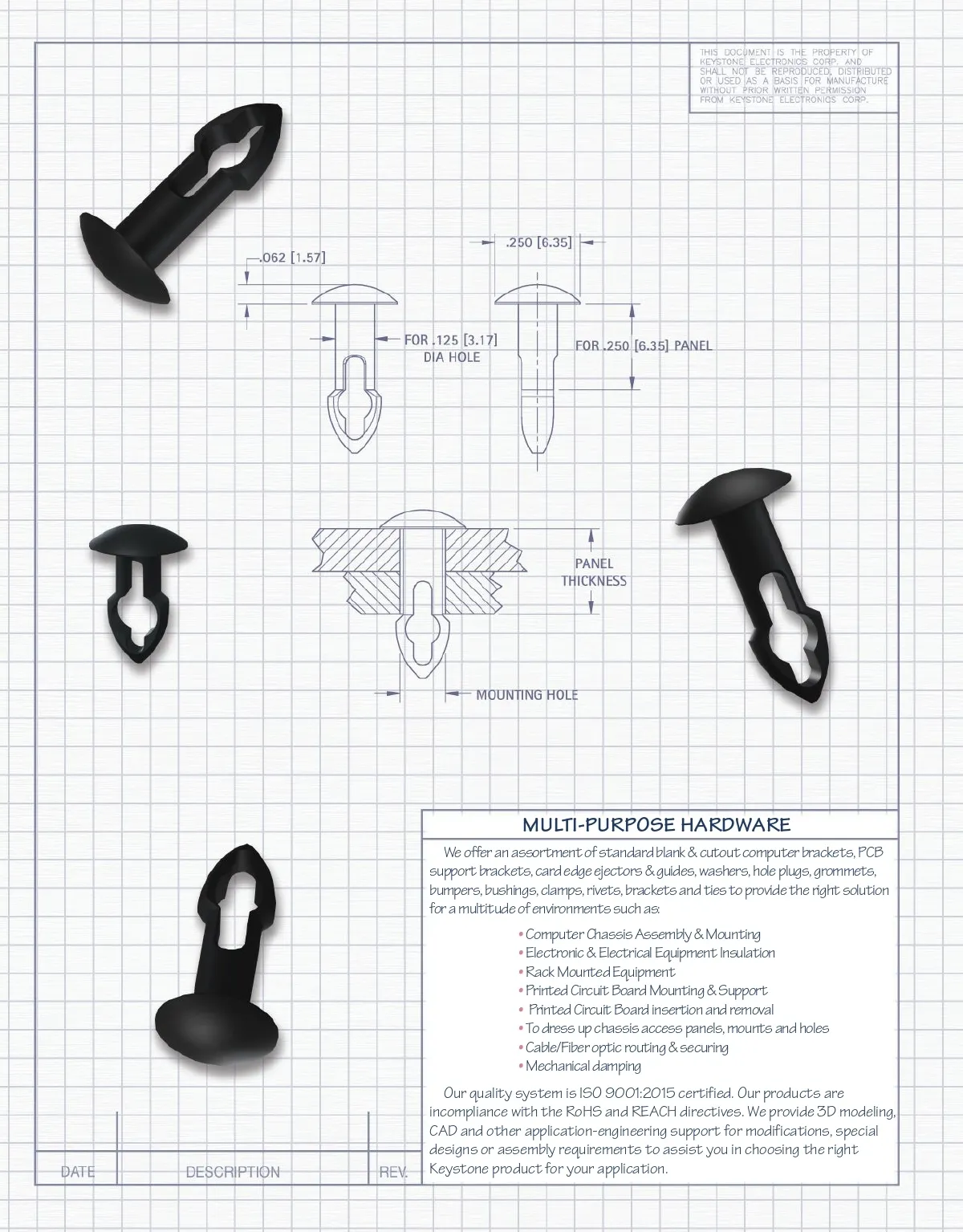 THIS DOCUMENT IS THE PROPERTY OF KEYSTONE ELECTRONICS CORP. AND SHALL NOT BE REPRODUCED, DISTRIBUTED OR USED AS A BASIS FOR MANUFACTURE WITHOUT PRIOR WRITTEN PERMISSION FROM KEYSTONE ELECTRONICS CORP.

.062 [1.57]

.250 [6.35]

FOR .125 [3.17] DIA HOLE

FOR .250 [6.35] PANEL

PANEL THICKNESS

MOUNTING HOLE

MULTI-PURPOSE HARDWARE

We offer an assortment of standard blank & cutout computer brackets, PCB support brackets, card edge ejectors & guides, washers, hole plugs, grommets, bumpers, bushings, clamps, rivets, brackets and ties to provide the right solution for a multitude of environments such as:

• Computer Chassis Assembly & Mounting
• Electronic & Electrical Equipment Insulation
• Rack Mounted Equipment
• Printed Circuit Board Mounting & Support
• Printed Circuit Board insertion and removal
• To dress up chassis access panels, mounts and holes
• Cable/Fiber optic routing & securing
• Mechanical damping

Our quality system is ISO 9001:2015 certified. Our products are incompliance with the RoHS and REACH directives. We provide 3D modeling, CAD and other application-engineering support for modifications, special designs or assembly requirements to assist you in choosing the right Keystone product for your application.

DATE DESCRIPTION REV.